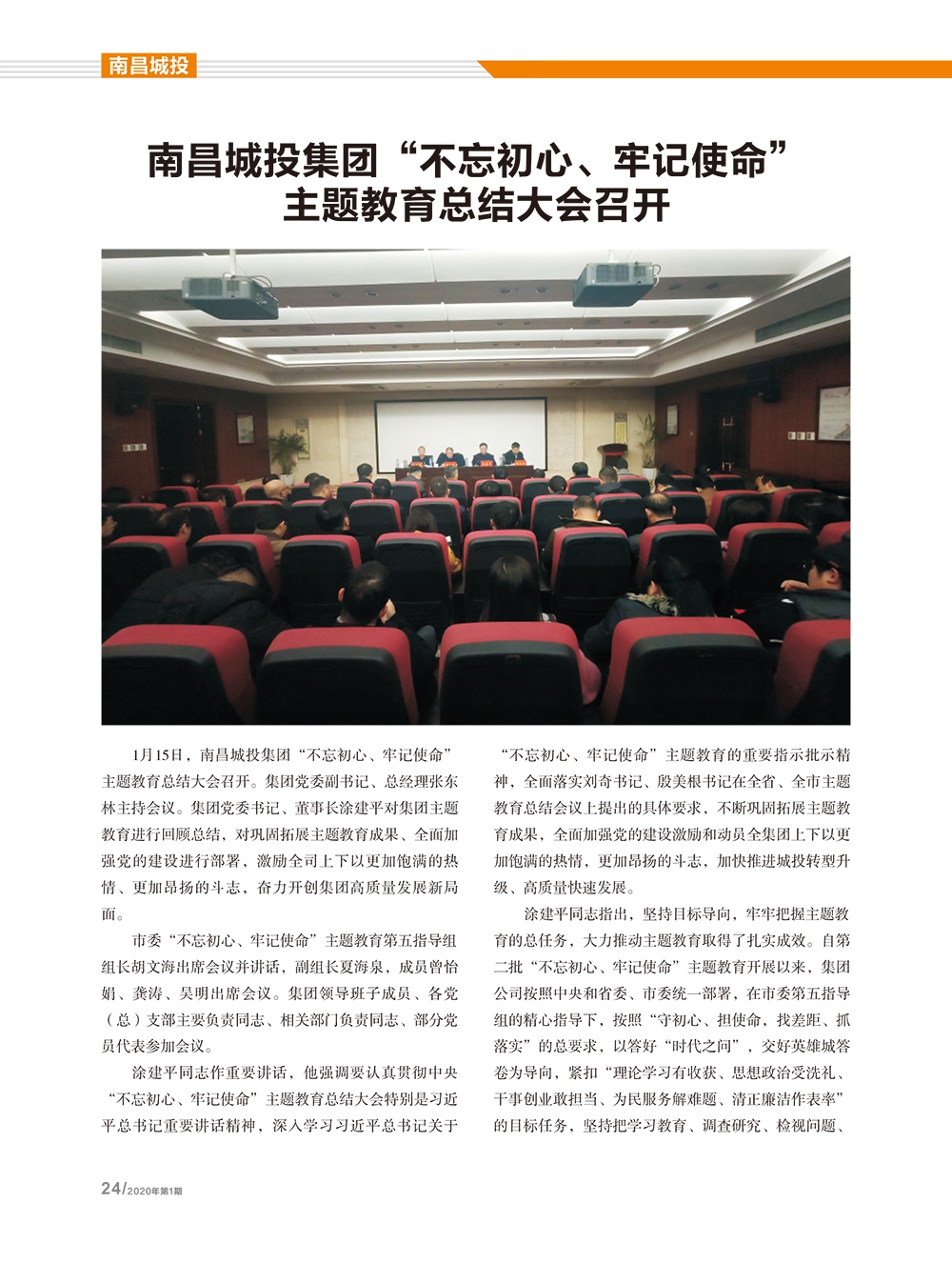 南昌城投

南昌城投集团“不忘初心、牢记使命”主题教育总结大会召开

1月15日，南昌城投集团“不忘初心、牢记使命”主题教育总结大会召开。集团党委副书记、总经理张东林主持会议。集团党委书记、董事长涂建平对集团主题教育进行回顾总结，对巩固拓展主题教育成果、全面加强党的建设进行部署，激励全司上下以更加饱满的热情、更加昂扬的斗志，奋力开创集团高质量发展新局面。

市委“不忘初心、牢记使命”主题教育第五指导组组长胡文海出席会议并讲话，副组长夏海泉，成员曾怡娟、龚涛、吴明出席会议。集团领导班子成员、各党（总）支部主要负责同志、相关部门负责同志、部分党员代表参加会议。

涂建平同志作重要讲话，他强调要认真贯彻中央“不忘初心、牢记使命”主题教育总结大会特别是习近平总书记重要讲话精神，深入学习习近平总书记关于“不忘初心、牢记使命”主题教育的重要指示批示精神，全面落实刘奇书记、殷美根书记在全省、全市主题教育总结会议上提出的具体要求，不断巩固拓展主题教育成果，全面加强党的建设激励和动员全集团上下以更加饱满的热情，更加昂扬的斗志，加快推进城投转型升级、高质量快速发展。

涂建平同志指出，坚持目标导向，牢牢把握主题教育的总任务，大力推动主题教育取得了扎实成效。自第二批“不忘初心、牢记使命”主题教育开展以来，集团公司按照中央和省委、市委统一部署，在市委第五指导组的精心指导下，按照“守初心、担使命，找差距、抓落实”的总要求，以答好“时代之问”，交好英雄城答卷为导向，紧扣“理论学习有收获、思想政治受洗礼、干事创业敢担当、为民服务解难题、清正廉洁作表率”的目标任务，坚持把学习教育、调查研究、检视问题、

24/2020年第1期